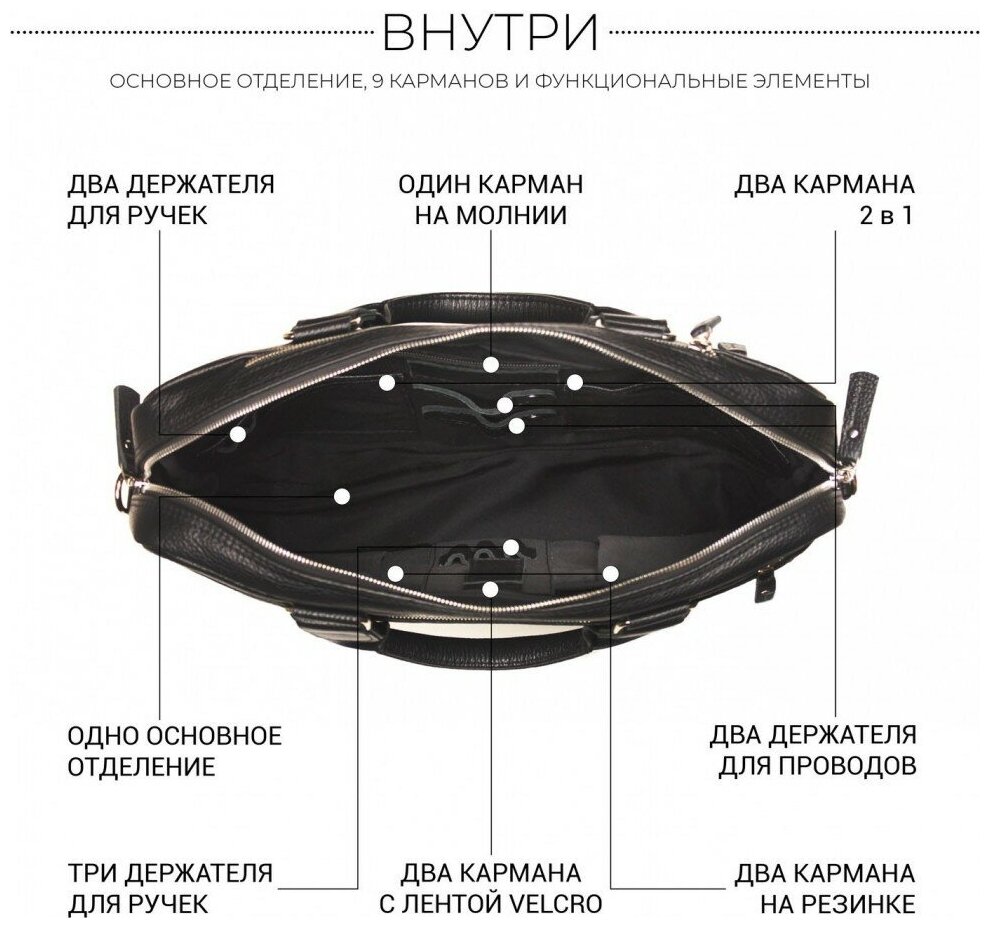 ВНУТРИ

ОСНОВНОЕ ОТДЕЛЕНИЕ, 9 КАРМАНОВ И ФУНКЦИОНАЛЬНЫЕ ЭЛЕМЕНТЫ

ДВА ДЕРЖАТЕЛЯ ДЛЯ РУЧЕК

ОДИН КАРМАН НА МОЛНИИ

ДВА КАРМАНА 2 в 1

ОДНО ОСНОВНОЕ ОТДЕЛЕНИЕ

ДВА ДЕРЖАТЕЛЯ ДЛЯ ПРОВОДОВ

ТРИ ДЕРЖАТЕЛЯ ДЛЯ РУЧЕК

ДВА КАРМАНА С ЛЕНТОЙ VELCRO

ДВА КАРМАНА НА РЕЗИНКЕ